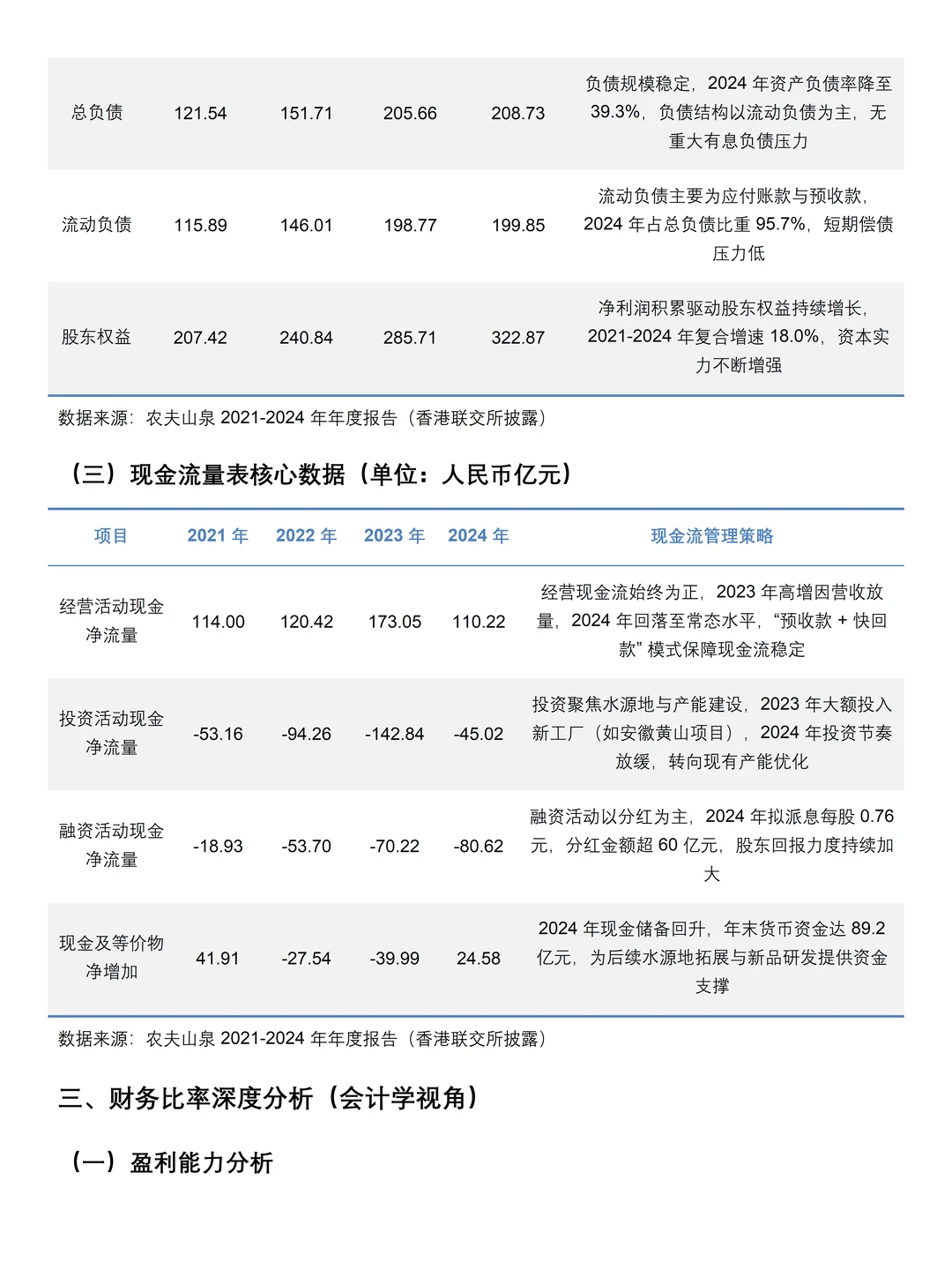 | 总负债 | 121.54 | 151.71 | 205.66 | 208.73 | 负债规模稳定，2024 年资产负债率降至 39.3%，负债结构以流动负债为主，无重大有息负债压力 |
|---|---|---|---|---|---|
| 流动负债 | 115.89 | 146.01 | 198.77 | 199.85 | 流动负债主要为应付账款与预收款，2024 年占总负债比重 95.7%，短期偿债压力低 |
| 股东权益 | 207.42 | 240.84 | 285.71 | 322.87 | 净利润积累驱动股东权益持续增长，2021-2024 年复合增速 18.0%，资本实力不断增强 |

数据来源：农夫山泉 2021-2024 年年度报告（香港联交所披露）

（三）现金流量表核心数据（单位：人民币亿元）

| 项目 | 2021 年 | 2022 年 | 2023 年 | 2024 年 | 现金流管理策略 |
|---|---|---|---|---|---|
| 经营活动现金净流量 | 114.00 | 120.42 | 173.05 | 110.22 | 经营现金流始终为正，2023 年高增因营收放量，2024 年回落至常态水平，“预收款 + 快回款” 模式保障现金流稳定 |
| 投资活动现金净流量 | -53.16 | -94.26 | -142.84 | -45.02 | 投资聚焦水源地与产能建设，2023 年大额投入新工厂（如安徽黄山项目），2024 年投资节奏放缓，转向现有产能优化 |
| 融资活动现金净流量 | -18.93 | -53.70 | -70.22 | -80.62 | 融资活动以分红为主，2024 年拟派息每股 0.76 元，分红金额超 60 亿元，股东回报力度持续加大 |
| 现金及等价物净增加 | 41.91 | -27.54 | -39.99 | 24.58 | 2024 年现金储备回升，年末货币资金达 89.2 亿元，为后续水源地拓展与新品研发提供资金支撑 |

数据来源：农夫山泉 2021-2024 年年度报告（香港联交所披露）

三、财务比率深度分析（会计学视角）

（一）盈利能力分析